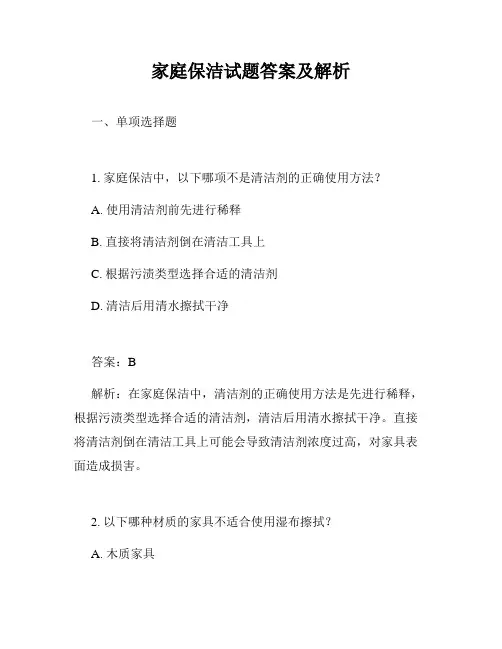 家庭保洁试题答案及解析

一、单项选择题

1. 家庭保洁中，以下哪项不是清洁剂的正确使用方法？

A. 使用清洁剂前先进行稀释

B. 直接将清洁剂倒在清洁工具上

C. 根据污渍类型选择合适的清洁剂

D. 清洁后用清水擦拭干净

答案：B

解析：在家庭保洁中，清洁剂的正确使用方法是先进行稀释，根据污渍类型选择合适的清洁剂，清洁后用清水擦拭干净。直接将清洁剂倒在清洁工具上可能会导致清洁剂浓度过高，对家具表面造成损害。

2. 以下哪种材质的家具不适合使用湿布擦拭？

A. 木质家具